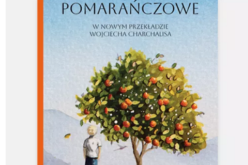 POMARAŃCZOWE

W NOWYM PRZEKŁADZIE WOJCIECHA CHARCHALISA